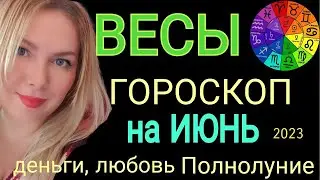 ВЕСЫ

ГОРОСКОП

на ИЮНЬ 2023

деньги, любовь Полнолуние